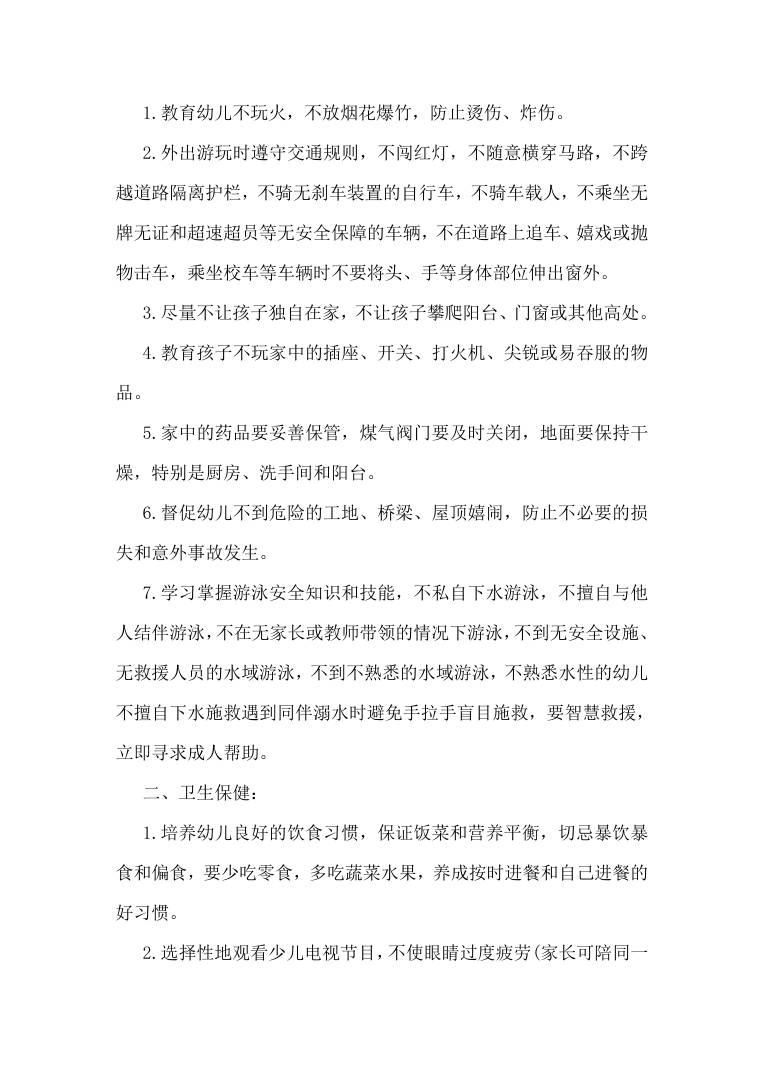 1.教育幼儿不玩火，不放烟花爆竹，防止烫伤、炸伤。

2.外出游玩时遵守交通规则，不闯红灯，不随意横穿马路，不跨越道路隔离护栏，不骑无刹车装置的自行车，不骑车载人，不乘坐无牌无证和超速超员等无安全保障的车辆，不在道路上追车、嬉戏或抛物击车，乘坐校车等车辆时不要将头、手等身体部位伸出窗外。

3.尽量不让孩子独自在家，不让孩子攀爬阳台、门窗或其他高处。

4.教育孩子不玩家中的插座、开关、打火机、尖锐或易吞服的物品。

5.家中的药品要妥善保管，煤气阀门要及时关闭，地面要保持干燥，特别是厨房、洗手间和阳台。

6.督促幼儿不到危险的工地、桥梁、屋顶嬉闹，防止不必要的损失和意外事故发生。

7.学习掌握游泳安全知识和技能，不私自下水游泳，不擅自与他人结伴游泳，不在无家长或教师带领的情况下游泳，不到无安全设施、无救援人员的水域游泳，不到不熟悉的水域游泳，不熟悉水性的幼儿不擅自下水施救遇到同伴溺水时避免手拉手盲目施救，要智慧救援，立即寻求成人帮助。

二、卫生保健：

1.培养幼儿良好的饮食习惯，保证饭菜和营养平衡，切忌暴饮暴食和偏食，要少吃零食，多吃蔬菜水果，养成按时进餐和自己进餐的好习惯。

2.选择性地观看少儿电视节目，不使眼睛过度疲劳(家长可陪同一